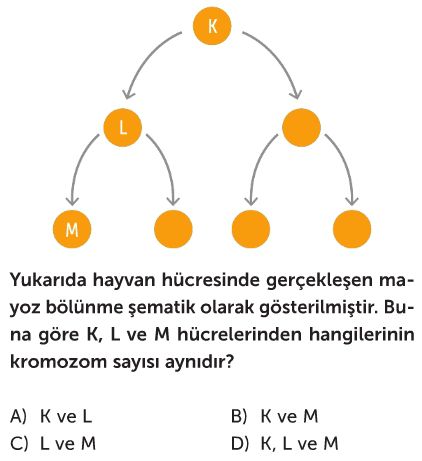 K

L

M

Yukarıda hayvan hücresinde gerçekleşen mayoz bölünme şematik olarak gösterilmiştir. Buna göre K, L ve M hücrelerinden hangilerinin kromozom sayısı aynıdır?

A) K ve L
B) K ve M
C) L ve M
D) K, L ve M